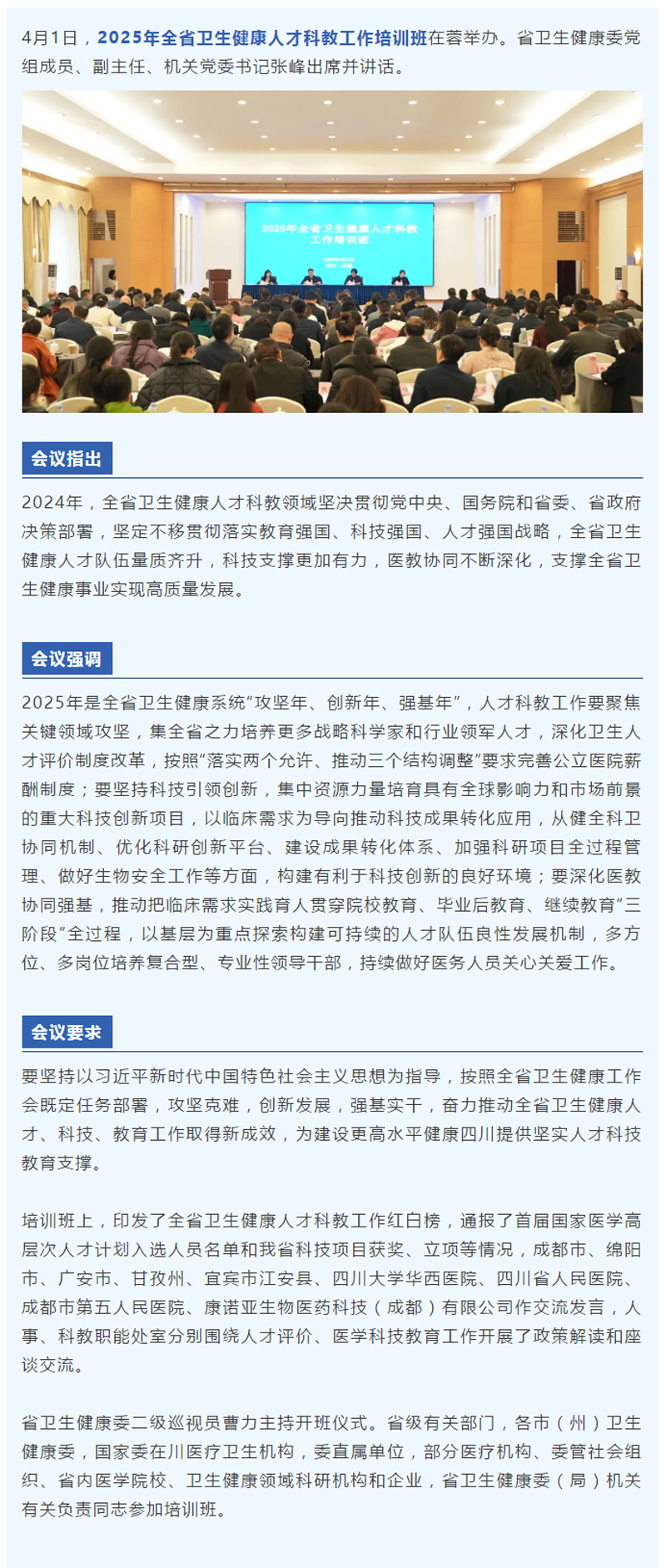 4月1日，2025年全省卫生健康人才科教工作培训班在蓉举办。省卫生健康委党组成员、副主任、机关党委书记张峰出席并讲话。

2025年全省卫生健康人才科教工作培训班

会议指出

2024年，全省卫生健康人才科教领域坚决贯彻党中央、国务院和省委、省政府决策部署，坚定不移贯彻落实教育强国、科技强国、人才强国战略，全省卫生健康人才队伍量质齐升，科技支撑更加有力，医教协同不断深化，支撑全省卫生健康事业实现高质量发展。

会议强调

2025年是全省卫生健康系统“攻坚年、创新年、强基年”，人才科教工作要聚焦关键领域攻坚，集全省之力培养更多战略科学家和行业领军人才，深化卫生人才评价制度改革，按照“落实两个允许、推动三个结构调整”要求完善公立医院薪酬制度；要坚持科技引领创新，集中资源力量培育具有全球影响力和市场前景的重大科技创新项目，以临床需求为导向推动科技成果转化应用，从健全科卫协同机制、优化科研创新平台、建设成果转化体系、加强科研项目全过程管理、做好生物安全工作等方面，构建有利于科技创新的良好环境；要深化医教协同强基，推动把临床需求实践育人贯穿院校教育、毕业后教育、继续教育“三阶段”全过程，以基层为重点探索构建可持续的人才队伍良性发展机制，多方位、多岗位培养复合型、专业性领导干部，持续做好医务人员关心关爱工作。

会议要求

要坚持以习近平新时代中国特色社会主义思想为指导，按照全省卫生健康工作会既定任务部署，攻坚克难，创新发展，强基实干，奋力推动全省卫生健康人才、科技、教育工作取得新成效，为建设更高水平健康四川提供坚实人才科技教育支撑。

培训班上，印发了全省卫生健康人才科教工作红白榜，通报了首届国家医学高层次人才计划入选人员名单和我省科技项目获奖、立项等情况，成都市、绵阳市、广安市、甘孜州、宜宾市江安县、四川大学华西医院、四川省人民医院、成都市第五人民医院、康诺亚生物医药科技（成都）有限公司作交流发言，人事、科教职能处室分别围绕人才评价、医学科技教育工作开展了政策解读和座谈交流。

省卫生健康委二级巡视员曹力主持开班仪式。省级有关部门，各市（州）卫生健康委，国家委在川医疗卫生机构，委直属单位，部分医疗机构、委管社会组织、省内医学院校、卫生健康领域科研机构和企业，省卫生健康委（局）机关有关负责同志参加培训班。